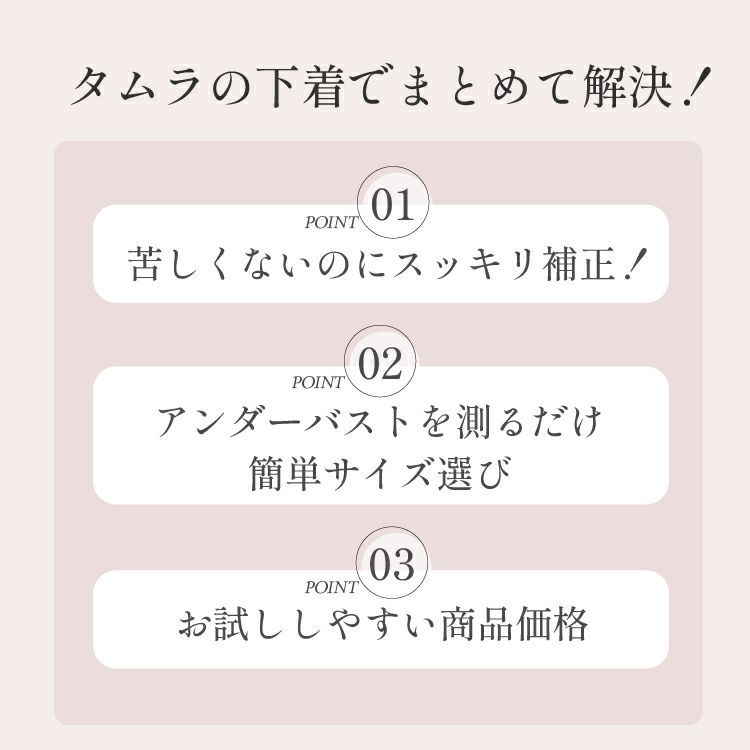 タムラの下着でまとめて解決！

POINT 01
苦しくないのにスッキリ補正！

POINT 02
アンダーバストを測るだけ
簡単サイズ選び

POINT 03
お試ししやすい商品価格